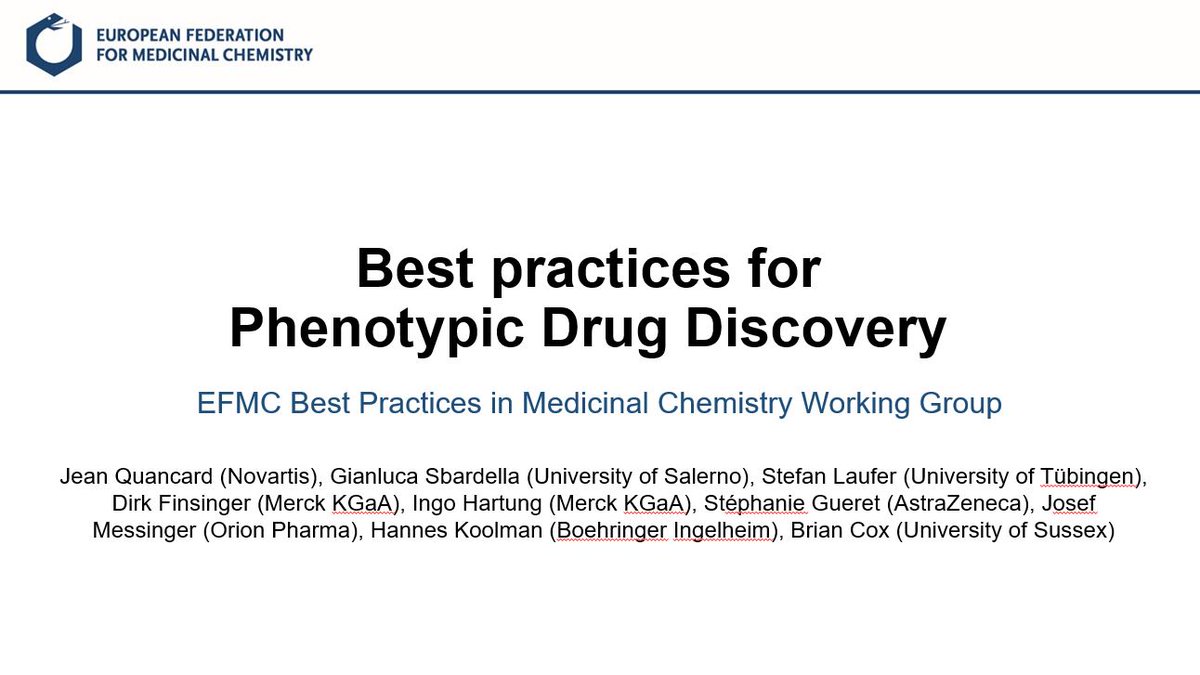 EUROPEAN FEDERATION
FOR MEDICINAL CHEMISTRY

Best practices for
Phenotypic Drug Discovery

EFMC Best Practices in Medicinal Chemistry Working Group

Jean Quancard (Novartis), Gianluca Sbardella (University of Salerno), Stefan Laufer (University of Tübingen), Dirk Finsinger (Merck KGaA), Ingo Hartung (Merck KGaA), Stéphanie Gueret (AstraZeneca), Josef Messinger (Orion Pharma), Hannes Koolman (Boehringer Ingelheim), Brian Cox (University of Sussex)